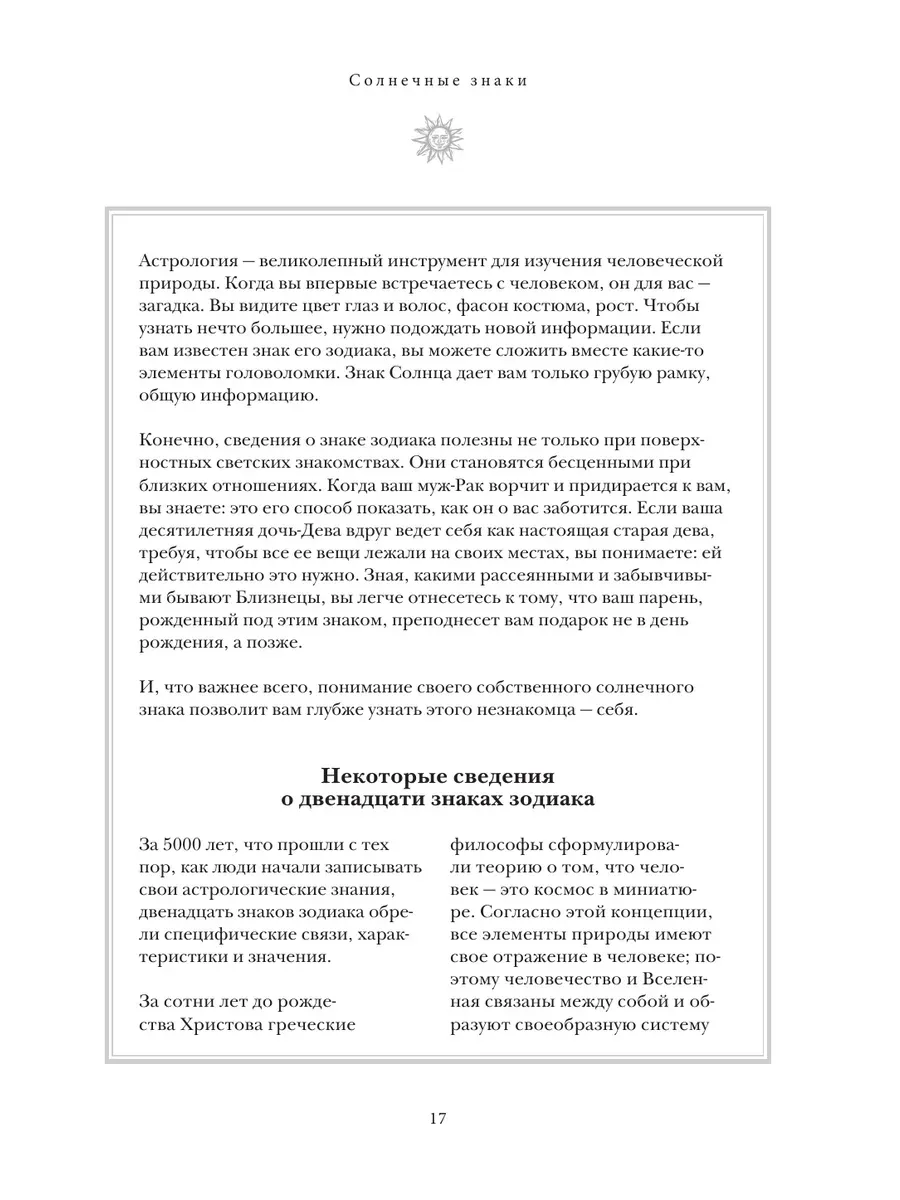 Солнечные знаки

Астрология — великолепный инструмент для изучения человеческой природы. Когда вы впервые встречаетесь с человеком, он для вас — загадка. Вы видите цвет глаз и волос, фасон костюма, рост. Чтобы узнать нечто большее, нужно подождать новой информации. Если вам известен знак его зодиака, вы можете сложить вместе какие-то элементы головоломки. Знак Солнца дает вам только грубую рамку, общую информацию.

Конечно, сведения о знаке зодиака полезны не только при поверхностных светских знакомствах. Они становятся бесценными при близких отношениях. Когда ваш муж-Рак ворчит и придирается к вам, вы знаете: это его способ показать, как он о вас заботится. Если ваша десятилетняя дочь-Дева вдруг ведет себя как настоящая старая дева, требуя, чтобы все ее вещи лежали на своих местах, вы понимаете: ей действительно это нужно. Зная, какими рассеянными и забывчивыми бывают Близнецы, вы легче отнесетесь к тому, что ваш парень, рожденный под этим знаком, преподнесет вам подарок не в день рождения, а позже.

И, что важнее всего, понимание своего собственного солнечного знака позволит вам глубже узнать этого незнакомца — себя.

Некоторые сведения о двенадцати знаках зодиака

За 5000 лет, что прошли с тех пор, как люди начали записывать свои астрологические знания, двенадцать знаков зодиака обрели специфические связи, характеристики и значения.

За сотни лет до рождества Христова греческие

философы сформулировали теорию о том, что человек — это космос в миниатюре. Согласно этой концепции, все элементы природы имеют свое отражение в человеке; поэтому человечество и Вселенная связаны между собой и образуют своеобразную систему

17